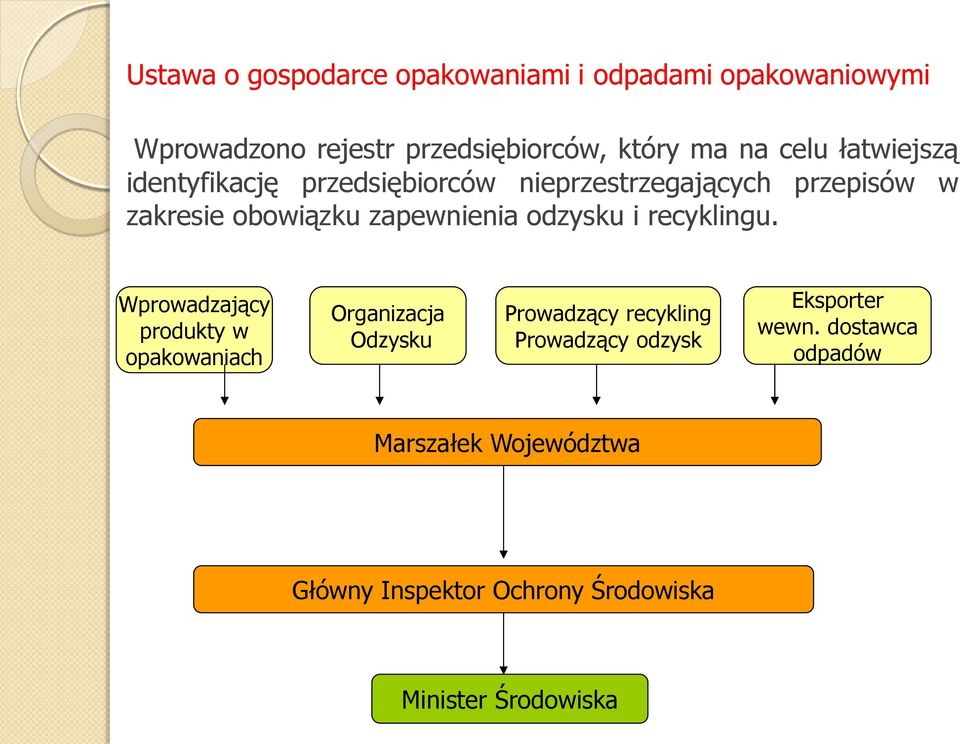 Ustawa o gospodarce opakowaniami i odpadami opakowaniowymi

Wprowadzono rejestr przedsiębiorców, który ma na celu łatwiejszą identyfikację przedsiębiorców nieprzestrzegających przepisów w zakresie obowiązku zapewnienia odzysku i recyklingu.

Wprowadzający produkty w opakowaniach

Organizacja Odzysku

Prowadzący recykling Prowadzący odzysk

Eksporter wewn. dostawca odpadów

Marszałek Województwa

Główny Inspektor Ochrony Środowiska

Minister Środowiska